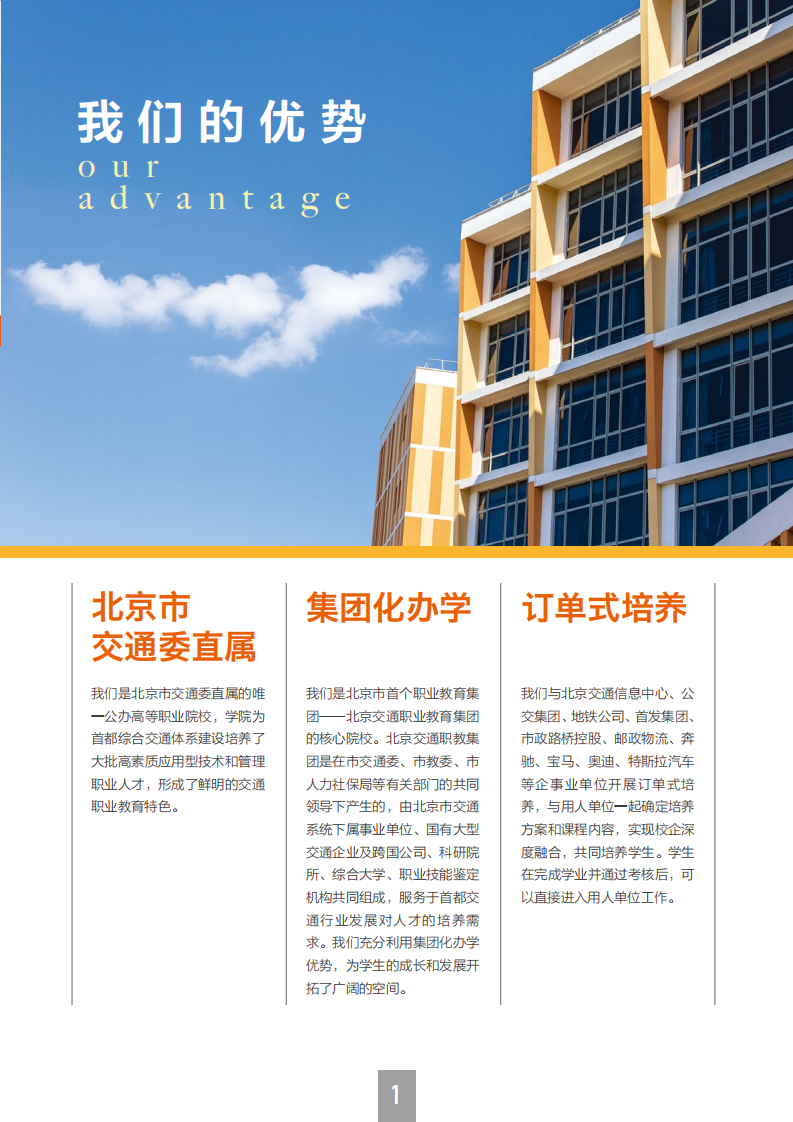 我们的优势
our
advantage

北京市
交通委直属

我们是北京市交通委直属的唯一公办高等职业院校，学院为首都综合交通体系建设培养了大批高素质应用型技术和管理职业人才，形成了鲜明的交通职业教育特色。

集团化办学

我们是北京市首个职业教育集团——北京交通职业教育集团的核心院校。北京交通职教集团是在市交通委、市教委、市人力社保局等有关部门的共同领导下产生的，由北京市交通系统下属事业单位、国有大型交通企业及跨国公司、科研院所、综合大学、职业技能鉴定机构共同组成，服务于首都交通行业发展对人才的培养需求。我们充分利用集团化办学优势，为学生的成长和发展开拓了广阔的空间。

订单式培养

我们与北京交通信息中心、公交集团、地铁公司、首发集团、市政路桥控股、邮政物流、奔驰、宝马、奥迪、特斯拉汽车等企事业单位开展订单式培养，与用人单位一起确定培养方案和课程内容，实现校企深度融合，共同培养学生。学生在完成学业并通过考核后，可以直接进入用人单位工作。

1